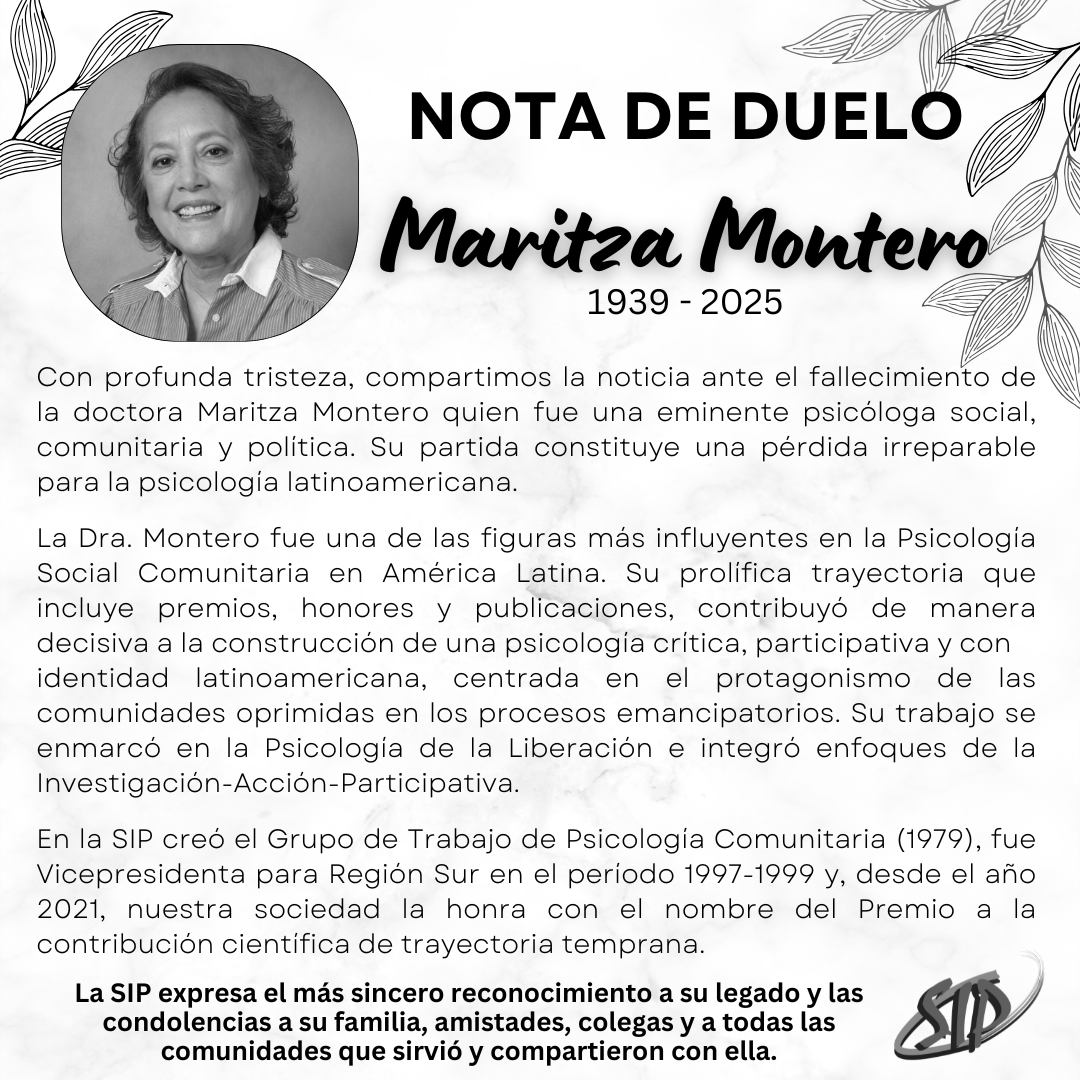 NOTA DE DUELO

Maritza Montero

1939 - 2025

Con profunda tristeza, compartimos la noticia ante el fallecimiento de la doctora Maritza Montero quien fue una eminente psicóloga social, comunitaria y política. Su partida constituye una pérdida irreparable para la psicología latinoamericana.

La Dra. Montero fue una de las figuras más influyentes en la Psicología Social Comunitaria en América Latina. Su prolífica trayectoria que incluye premios, honores y publicaciones, contribuyó de manera decisiva a la construcción de una psicología crítica, participativa y con identidad latinoamericana, centrada en el protagonismo de las comunidades oprimidas en los procesos emancipatorios. Su trabajo se enmarcó en la Psicología de la Liberación e integró enfoques de la Investigación-Acción-Participativa.

En la SIP creó el Grupo de Trabajo de Psicología Comunitaria (1979), fue Vicepresidenta para Región Sur en el período 1997-1999 y, desde el año 2021, nuestra sociedad la honra con el nombre del Premio a la contribución científica de trayectoria temprana.

La SIP expresa el más sincero reconocimiento a su legado y las condolencias a su familia, amistades, colegas y a todas las comunidades que sirvió y compartieron con ella.

SIP